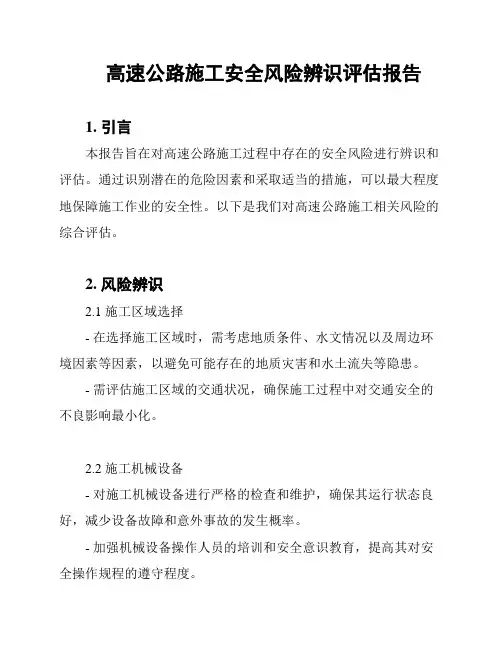 高速公路施工安全风险辨识评估报告

1. 引言

本报告旨在对高速公路施工过程中存在的安全风险进行辨识和评估。通过识别潜在的危险因素和采取适当的措施，可以最大程度地保障施工作业的安全性。以下是我们对高速公路施工相关风险的综合评估。

2. 风险辨识

2.1 施工区域选择

- 在选择施工区域时，需考虑地质条件、水文情况以及周边环境因素等因素，以避免可能存在的地质灾害和水土流失等隐患。

- 需评估施工区域的交通状况，确保施工过程中对交通安全的不良影响最小化。

2.2 施工机械设备

- 对施工机械设备进行严格的检查和维护，确保其运行状态良好，减少设备故障和意外事故的发生概率。

- 加强机械设备操作人员的培训和安全意识教育，提高其对安全操作规程的遵守程度。